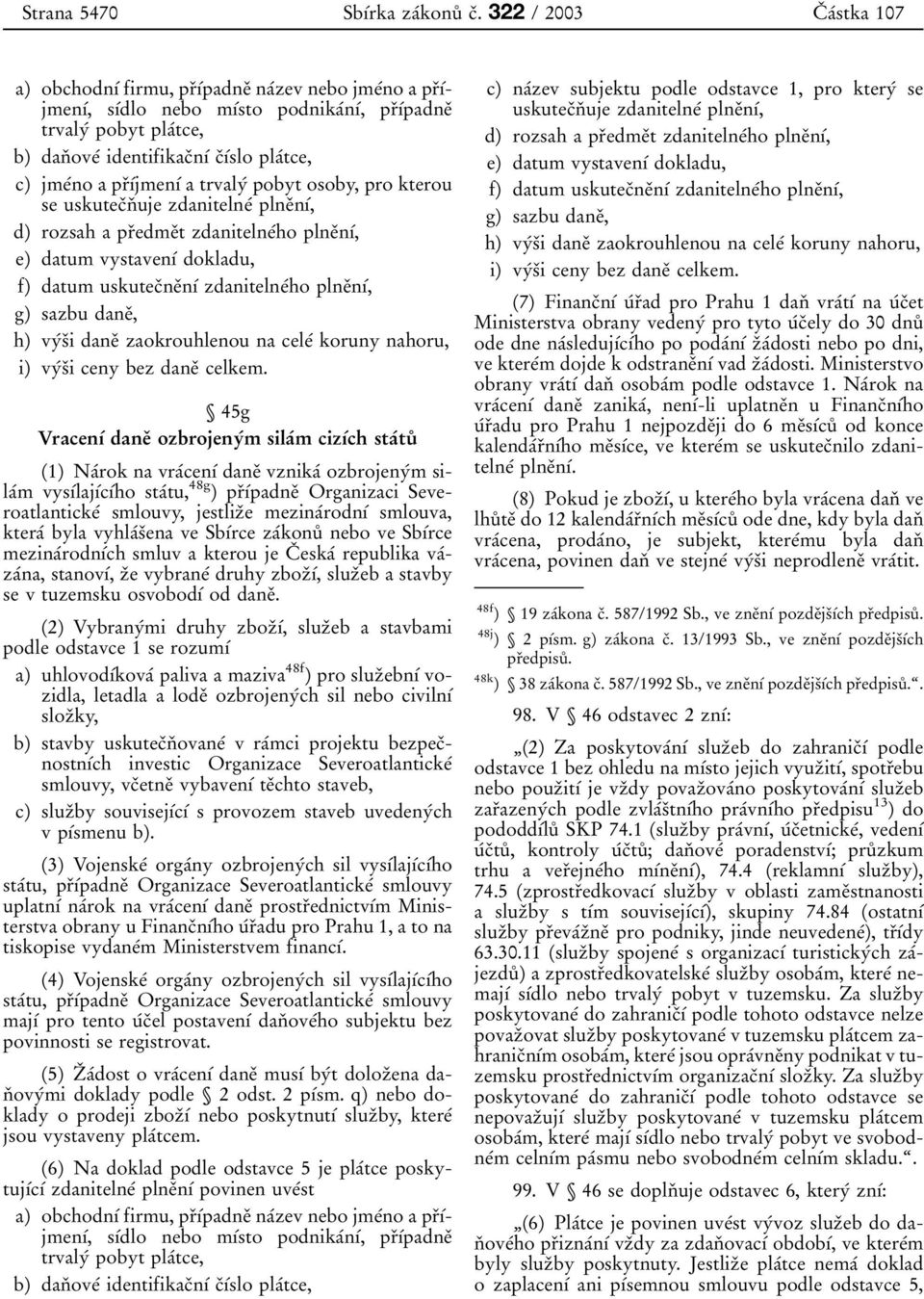 Strana 5470 Sbírka zákonů č. 322 / 2003 Částka 107

a) obchodní firmu, případně název nebo jméno a příjmení, sídlo nebo místo podnikání, případně trvalý pobyt plátce,

b) daňové identifikační číslo plátce,

c) jméno a příjmení a trvalý pobyt osoby, pro kterou se uskutečňuje zdanitelné plnění,

d) rozsah a předmět zdanitelného plnění,

e) datum vystavení dokladu,

f) datum uskutečnění zdanitelného plnění,

g) sazbu daně,

h) výši daně zaokrouhlenou na celé koruny nahoru,

i) výši ceny bez daně celkem.

§ 45g
Vracení daně ozbrojeným silám cizích států

(1) Nárok na vrácení daně vzniká ozbrojeným silám vysílajícího státu,$^{48g}$) případně Organizaci Severoatlantické smlouvy, jestliže mezinárodní smlouva, která byla vyhlášena ve Sbírce zákonů nebo ve Sbírce mezinárodních smluv a kterou je Česká republika vázána, stanoví, že vybrané druhy zboží, služeb a stavby se v tuzemsku osvobodí od daně.

(2) Vybranými druhy zboží, služeb a stavbami podle odstavce 1 se rozumí

a) uhlovodíková paliva a maziva$^{48f}$) pro služební vozidla, letadla a lodě ozbrojených sil nebo civilní složky,

b) stavby uskutečňované v rámci projektu bezpečnostních investic Organizace Severoatlantické smlouvy, včetně vybavení těchto staveb,

c) služby související s provozem staveb uvedených v písmenu b).

(3) Vojenské orgány ozbrojených sil vysílajícího státu, případně Organizace Severoatlantické smlouvy uplatní nárok na vrácení daně prostřednictvím Ministerstva obrany u Finančního úřadu pro Prahu 1, a to na tiskopise vydaném Ministerstvem financí.

(4) Vojenské orgány ozbrojených sil vysílajícího státu, případně Organizace Severoatlantické smlouvy mají pro tento účel postavení daňového subjektu bez povinnosti se registrovat.

(5) Žádost o vrácení daně musí být doložena daňovými doklady podle § 2 odst. 2 písm. q) nebo doklady o prodeji zboží nebo poskytnutí služby, které jsou vystaveny plátcem.

(6) Na doklad podle odstavce 5 je plátce poskytující zdanitelné plnění povinen uvést

a) obchodní firmu, případně název nebo jméno a příjmení, sídlo nebo místo podnikání, případně trvalý pobyt plátce,

b) daňové identifikační číslo plátce,

c) název subjektu podle odstavce 1, pro který se uskutečňuje zdanitelné plnění,

d) rozsah a předmět zdanitelného plnění,

e) datum vystavení dokladu,

f) datum uskutečnění zdanitelného plnění,

g) sazbu daně,

h) výši daně zaokrouhlenou na celé koruny nahoru,

i) výši ceny bez daně celkem.

(7) Finanční úřad pro Prahu 1 daň vrátí na účet Ministerstva obrany vedený pro tyto účely do 30 dnů ode dne následujícího po podání žádosti nebo po dni, ve kterém dojde k odstranění vad žádosti. Ministerstvo obrany vrátí daň osobám podle odstavce 1. Nárok na vrácení daně zaniká, není-li uplatněn u Finančního úřadu pro Prahu 1 nejpozději do 6 měsíců od konce kalendářního měsíce, ve kterém se uskutečnilo zdanitelné plnění.

(8) Pokud je zboží, u kterého byla vrácena daň ve lhůtě do 12 kalendářních měsíců ode dne, kdy byla daň vrácena, prodáno, je subjekt, kterému byla daň vrácena, povinen daň ve stejné výši neprodleně vrátit.

$^{48f}$) § 19 zákona č. 587/1992 Sb., ve znění pozdějších předpisů.
$^{48j}$) § 2 písm. g) zákona č. 13/1993 Sb., ve znění pozdějších předpisů.
$^{48k}$) § 38 zákona č. 587/1992 Sb., ve znění pozdějších předpisů.“.

98. V § 46 odstavec 2 zní:

„(2) Za poskytování služeb do zahraničí podle odstavce 1 bez ohledu na místo jejich využití, spotřebu nebo použití je vždy považováno poskytování služeb zařazených podle zvláštního právního předpisu$^{13}$) do pododdílů SKP 74.1 (služby právní, účetnické, vedení účtů, kontroly účtů; daňové poradenství; průzkum trhu a veřejného mínění), 74.4 (reklamní služby), 74.5 (zprostředkovací služby v oblasti zaměstnanosti a služby s tím související), skupiny 74.84 (ostatní služby převážně pro podniky, jinde neuvedené), třídy 63.30.11 (služby spojené s organizací turistických zájezdů) a zprostředkovatelské služby osobám, které nemají sídlo nebo trvalý pobyt v tuzemsku. Za služby poskytované do zahraničí podle tohoto odstavce nelze považovat služby poskytované v tuzemsku plátcem zahraničním osobám, které jsou oprávněny podnikat v tuzemsku prostřednictvím organizační složky. Za služby poskytované do zahraničí podle tohoto odstavce se nepovažují služby poskytované v tuzemsku plátcem osobám, které mají sídlo nebo trvalý pobyt ve svobodném celním pásmu nebo svobodném celním skladu.“.

99. V § 46 se doplňuje odstavec 6, který zní:

„(6) Plátce je povinen uvést vývoz služeb do daňového přiznání vždy za zdaňovací období, ve kterém byly služby poskytnuty. Jestliže plátce nemá doklad o zaplacení ani písemnou smlouvu podle odstavce 5,